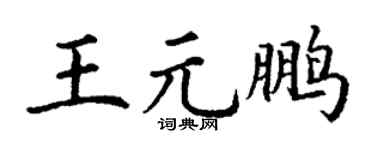 王元鹏
词典网